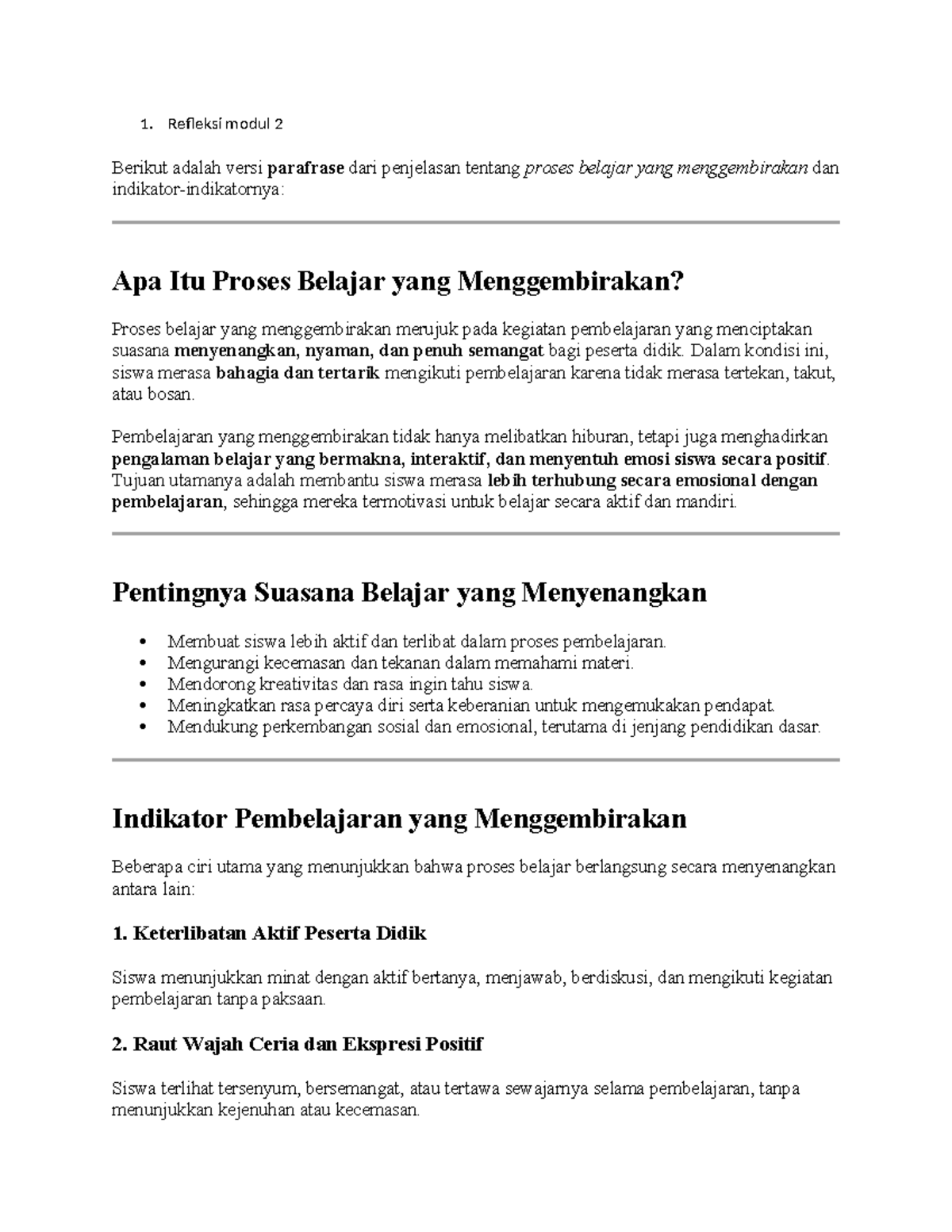 1. Refleksi modul 2

Berikut adalah versi parafrase dari penjelasan tentang proses belajar yang menggembirakan dan indikator-indikatornya:

Apa Itu Proses Belajar yang Menggembirakan?

Proses belajar yang menggembirakan merujuk pada kegiatan pembelajaran yang menciptakan suasana menyenangkan, nyaman, dan penuh semangat bagi peserta didik. Dalam kondisi ini, siswa merasa bahagia dan tertarik mengikuti pembelajaran karena tidak merasa tertekan, takut, atau bosan.

Pembelajaran yang menggembirakan tidak hanya melibatkan hiburan, tetapi juga menghadirkan pengalaman belajar yang bermakna, interaktif, dan menyentuh emosi siswa secara positif. Tujuan utamanya adalah membantu siswa merasa lebih terhubung secara emosional dengan pembelajaran, sehingga mereka termotivasi untuk belajar secara aktif dan mandiri.

Pentingnya Suasana Belajar yang Menyenangkan

• Membuat siswa lebih aktif dan terlibat dalam proses pembelajaran.
• Mengurangi kecemasan dan tekanan dalam memahami materi.
• Mendorong kreativitas dan rasa ingin tahu siswa.
• Meningkatkan rasa percaya diri serta keberanian untuk mengemukakan pendapat.
• Mendukung perkembangan sosial dan emosional, terutama di jenjang pendidikan dasar.

Indikator Pembelajaran yang Menggembirakan

Beberapa ciri utama yang menunjukkan bahwa proses belajar berlangsung secara menyenangkan antara lain:

1. Keterlibatan Aktif Peserta Didik

Siswa menunjukkan minat dengan aktif bertanya, menjawab, berdiskusi, dan mengikuti kegiatan pembelajaran tanpa paksaan.

2. Raut Wajah Ceria dan Ekspresi Positif

Siswa terlihat tersenyum, bersemangat, atau tertawa sewajarnya selama pembelajaran, tanpa menunjukkan kejenuhan atau kecemasan.